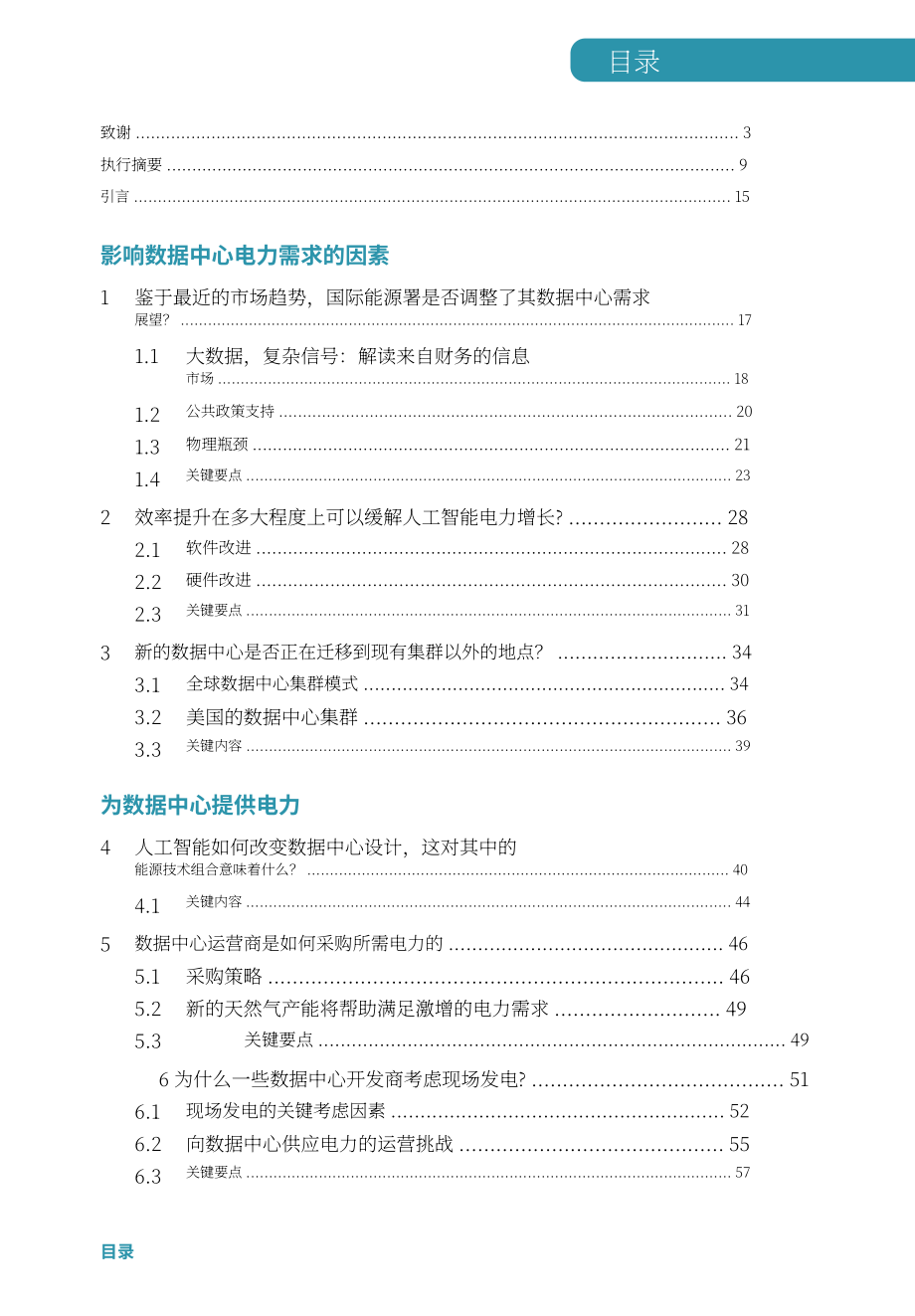 目录

致谢 3

执行摘要 9

引言 15

影响数据中心电力需求的因素

1 鉴于最近的市场趋势，国际能源署是否调整了其数据中心需求展望? 17

1.1 大数据，复杂信号：解读来自财务的信息市场 18

1.2 公共政策支持 20

1.3 物理瓶颈 21

1.4 关键要点 23

2 效率提升在多大程度上可以缓解人工智能电力增长? 28

2.1 软件改进 28

2.2 硬件改进 30

2.3 关键要点 31

3 新的数据中心是否正在迁移到现有集群以外的地点? 34

3.1 全球数据中心集群模式 34

3.2 美国的数据中心集群 36

3.3 关键内容 39

为数据中心提供电力

4 人工智能如何改变数据中心设计，这对其中的能源技术组合意味着什么? 40

4.1 关键内容 44

5 数据中心运营商是如何采购所需电力的 46

5.1 采购策略 46

5.2 新的天然气产能将帮助满足激增的电力需求 49

5.3 关键要点 49

6 为什么一些数据中心开发商考虑现场发电? 51

6.1 现场发电的关键考虑因素 52

6.2 向数据中心供应电力的运营挑战 55

6.3 关键要点 57

目录